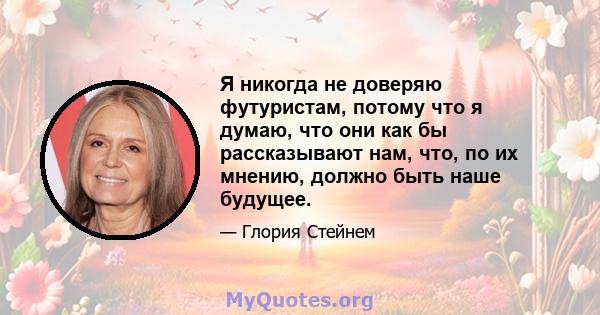 Я никогда не доверяю футуристам, потому что я думаю, что они как бы рассказывают нам, что, по их мнению, должно быть наше будущее.

— Глория Стейнем

MyQuotes.org